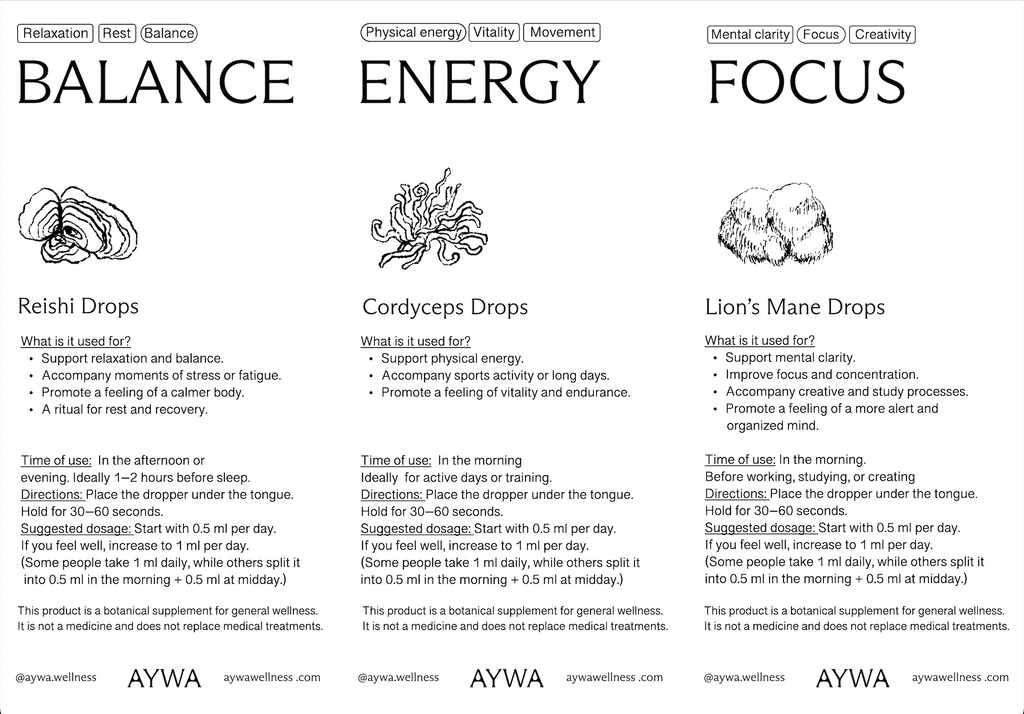 Relaxation Rest Balance

BALANCE

Reishi Drops

What is it used for?
• Support relaxation and balance.
• Accompany moments of stress or fatigue.
• Promote a feeling of a calmer body.
• A ritual for rest and recovery.

Time of use: In the afternoon or evening. Ideally 1–2 hours before sleep.
Directions: Place the dropper under the tongue. Hold for 30–60 seconds.
Suggested dosage: Start with 0.5 ml per day. If you feel well, increase to 1 ml per day. (Some people take 1 ml daily, while others split it into 0.5 ml in the morning + 0.5 ml at midday.)

This product is a botanical supplement for general wellness. It is not a medicine and does not replace medical treatments.

@aywa.wellness AYWA aywawellness .com

Physical energy Vitality Movement

ENERGY

Cordyceps Drops

What is it used for?
• Support physical energy.
• Accompany sports activity or long days.
• Promote a feeling of vitality and endurance.

Time of use: In the morning
Ideally for active days or training.
Directions: Place the dropper under the tongue. Hold for 30–60 seconds.
Suggested dosage: Start with 0.5 ml per day. If you feel well, increase to 1 ml per day. (Some people take 1 ml daily, while others split it into 0.5 ml in the morning + 0.5 ml at midday.)

This product is a botanical supplement for general wellness. It is not a medicine and does not replace medical treatments.

@aywa.wellness AYWA aywawellness .com

Mental clarity Focus Creativity

FOCUS

Lion's Mane Drops

What is it used for?
• Support mental clarity.
• Improve focus and concentration.
• Accompany creative and study processes.
• Promote a feeling of a more alert and organized mind.

Time of use: In the morning.
Before working, studying, or creating
Directions: Place the dropper under the tongue. Hold for 30–60 seconds.
Suggested dosage: Start with 0.5 ml per day. If you feel well, increase to 1 ml per day. (Some people take 1 ml daily, while others split it into 0.5 ml in the morning + 0.5 ml at midday.)

This product is a botanical supplement for general wellness. It is not a medicine and does not replace medical treatments.

@aywa.wellness AYWA aywawellness .com